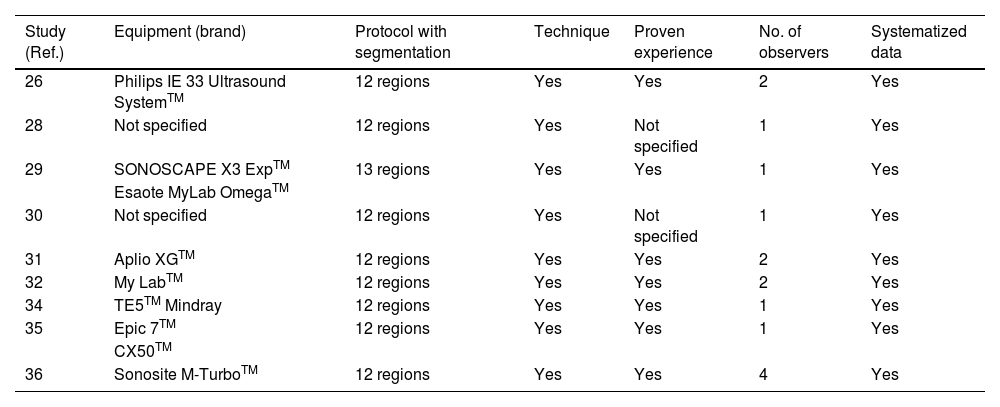 | Study (Ref.) | Equipment (brand) | Protocol with segmentation | Technique | Proven experience | No. of observers | Systematized data |
|---|---|---|---|---|---|---|
| 26 | Philips IE 33 Ultrasound System$^{TM}$ | 12 regions | Yes | Yes | 2 | Yes |
| 28 | Not specified | 12 regions | Yes | Not specified | 1 | Yes |
| 29 | SONOSCAPE X3 Exp$^{TM}$ Esaote MyLab Omega$^{TM}$ | 13 regions | Yes | Yes | 1 | Yes |
| 30 | Not specified | 12 regions | Yes | Not specified | 1 | Yes |
| 31 | Aplio XG$^{TM}$ | 12 regions | Yes | Yes | 2 | Yes |
| 32 | My Lab$^{TM}$ | 12 regions | Yes | Yes | 2 | Yes |
| 34 | TE5$^{TM}$ Mindray | 12 regions | Yes | Yes | 1 | Yes |
| 35 | Epic 7$^{TM}$ CX50$^{TM}$ | 12 regions | Yes | Yes | 1 | Yes |
| 36 | Sonosite M-Turbo$^{TM}$ | 12 regions | Yes | Yes | 4 | Yes |